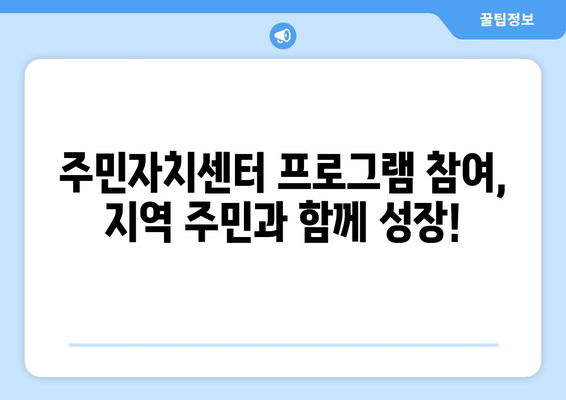 꿀팁정보

주민자치센터 프로그램 참여, 지역 주민과 함께 성장!